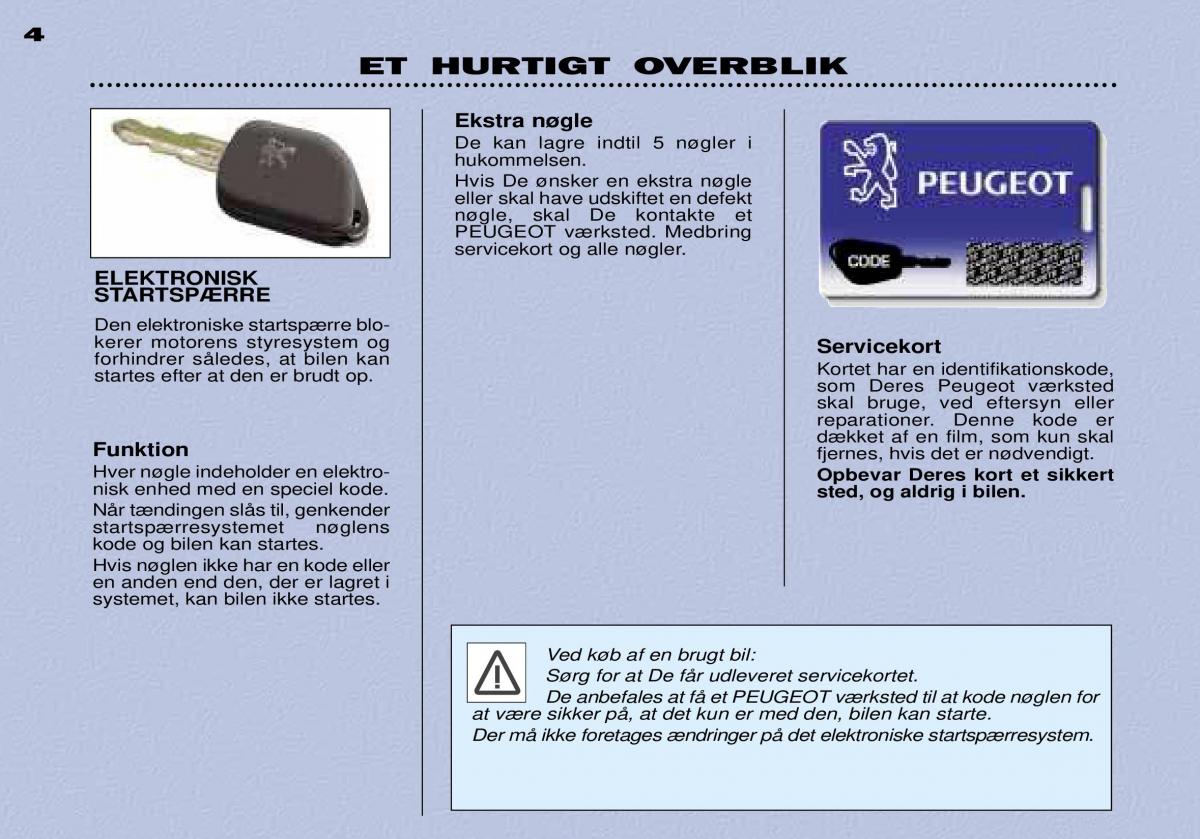 4

ET HURTIGT OVERBLIK

ELEKTRONISK STARTSPÆRRE

Den elektroniske startspærre blokerer motorens styresystem og forhindrer således, at bilen kan startes efter at den er brudt op.

Funktion

Hver nøgle indeholder en elektronisk enhed med en speciel kode.

Når tændingen slås til, genkender startspærresystemet nøglens kode og bilen kan startes.

Hvis nøglen ikke har en kode eller en anden end den, der er lagret i systemet, kan bilen ikke startes.

Ekstra nøgle

De kan lagre indtil 5 nøgler i hukommelsen.

Hvis De ønsker en ekstra nøgle eller skal have udskiftet en defekt nøgle, skal De kontakte et PEUGEOT værksted. Medbring servicekort og alle nøgler.

PEUGEOT

CODE

Servicekort

Kortet har en identifikationskode, som Deres Peugeot værksted skal bruge, ved eftersyn eller reparationer. Denne kode er dækket af en film, som kun skal fjernes, hvis det er nødvendigt.

Opbevar Deres kort et sikkert sted, og aldrig i bilen.

Ved køb af en brugt bil:

Sørg for at De får udleveret servicekortet.

De anbefales at få et PEUGEOT værksted til at kode nøglen for at være sikker på, at det kun er med den, bilen kan starte.

Der må ikke foretages ændringer på det elektroniske startspærresystem.